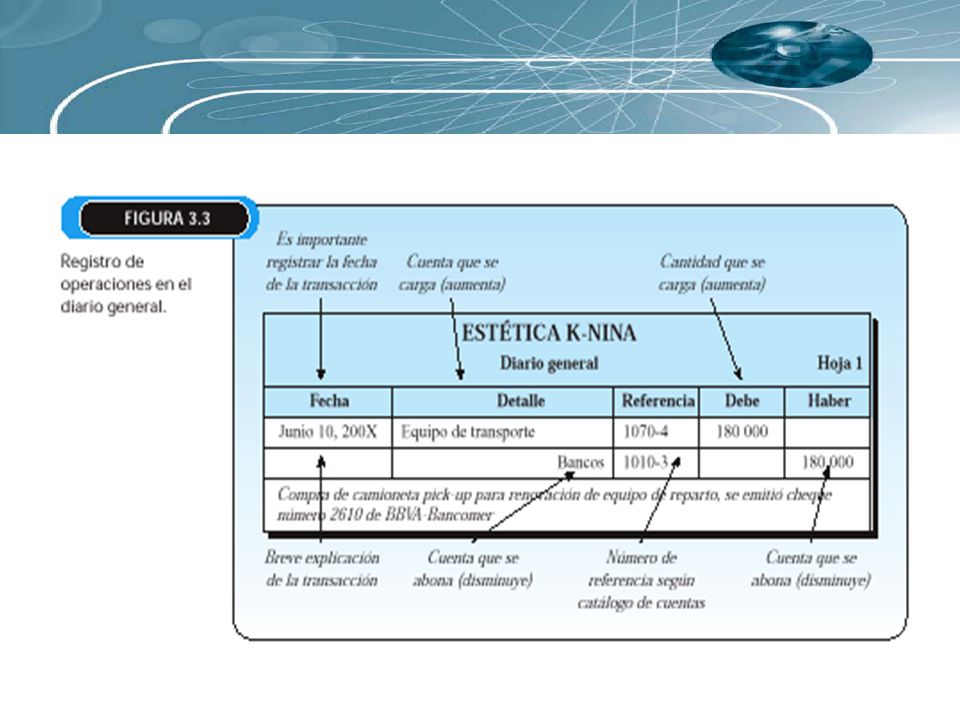 FIGURA 3.3

Registro de operaciones en el diario general.

Es importante registrar la fecha de la transacción

Cuenta que se carga (aumenta)

Cantidad que se carga (aumenta)

ESTÉTICA K-NINA

Diario general

Hoja 1

| Fecha | Detalle | Referencia | Debe | Haber |
|---|---|---|---|---|
| Junio 10, 200X | Equipo de transporte | 1070-4 | 180 000 | |
| | Bancos | 1010-3 | | 180 000 |

Compra de camioneta pick-up para renovación de equipo de reparto, se emitió cheque número 2610 de BBVA-Bancomer

Breve explicación de la transacción

Cuenta que se abona (disminuye)

Número de referencia según catálogo de cuentas

Cuenta que se abona (disminuye)